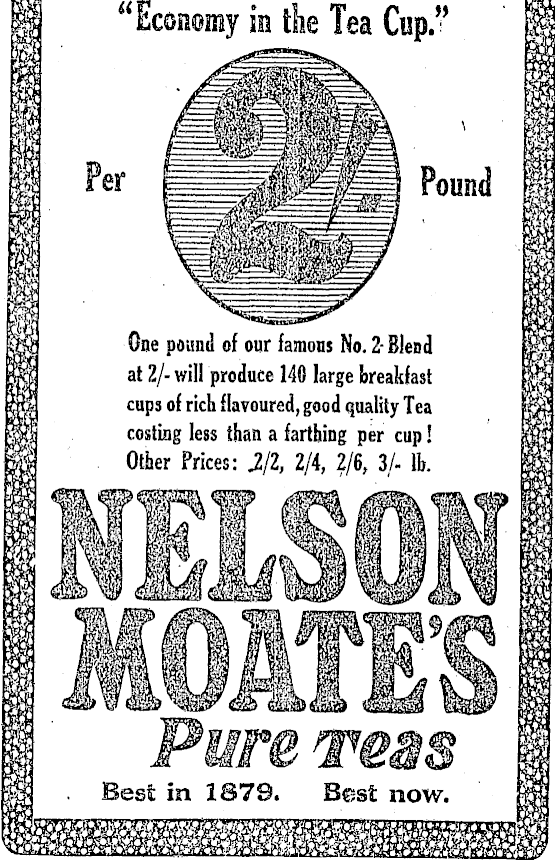 "Economy in the Tea Cup."

Per 2/- Pound

One pound of our famous No. 2 Blend at 2/- will produce 140 large breakfast cups of rich flavoured, good quality Tea costing less than a farthing per cup! Other Prices: 2/2, 2/4, 2/6, 3/- lb.

NELSON MOATE'S

Pure Teas

Best in 1879. Best now.